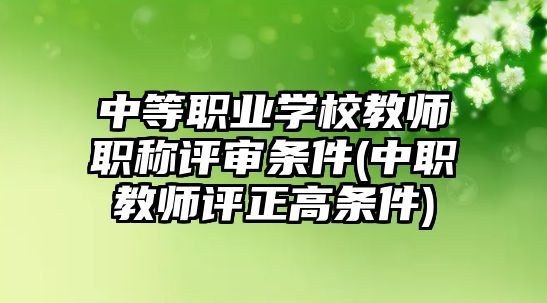 中等职业学校教师职称评审条件(中职教师评正高条件)